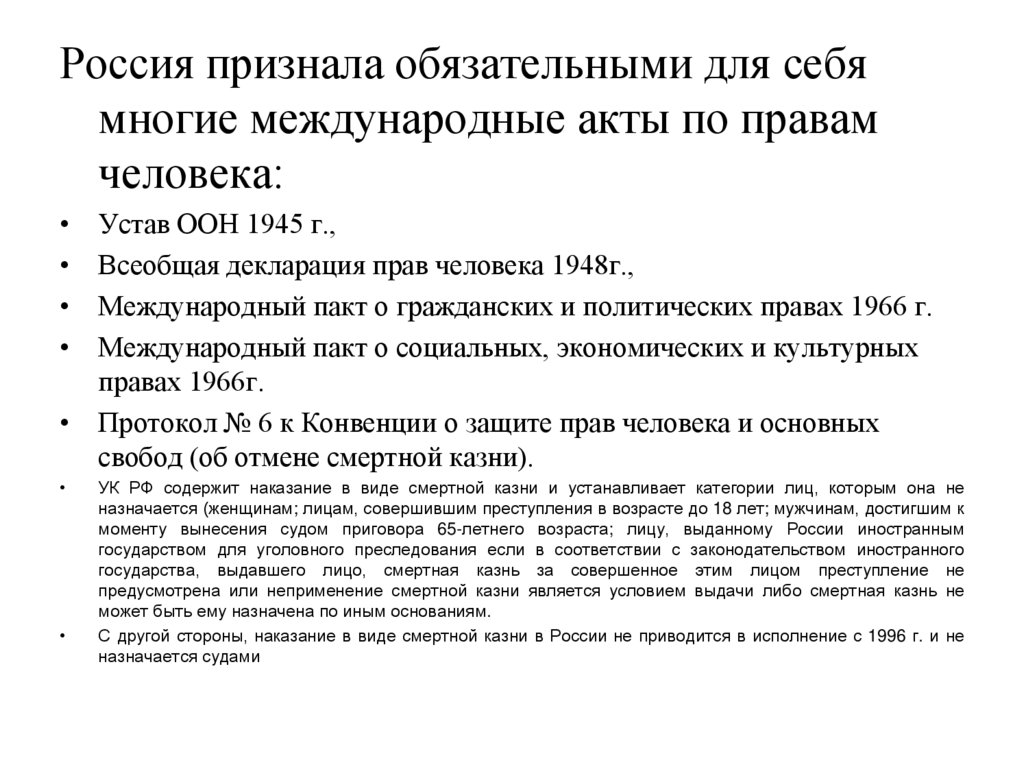 Россия признала обязательными для себя многие международные акты по правам человека:

• Устав ООН 1945 г.,
• Всеобщая декларация прав человека 1948г.,
• Международный пакт о гражданских и политических правах 1966 г.
• Международный пакт о социальных, экономических и культурных правах 1966г.
• Протокол № 6 к Конвенции о защите прав человека и основных свобод (об отмене смертной казни).
• УК РФ содержит наказание в виде смертной казни и устанавливает категории лиц, которым она не назначается (женщинам; лицам, совершившим преступления в возрасте до 18 лет; мужчинам, достигшим к моменту вынесения судом приговора 65-летнего возраста; лицу, выданному России иностранным государством для уголовного преследования если в соответствии с законодательством иностранного государства, выдавшего лицо, смертная казнь за совершенное этим лицом преступление не предусмотрена или неприменение смертной казни является условием выдачи либо смертная казнь не может быть ему назначена по иным основаниям.
• С другой стороны, наказание в виде смертной казни в России не приводится в исполнение с 1996 г. и не назначается судами